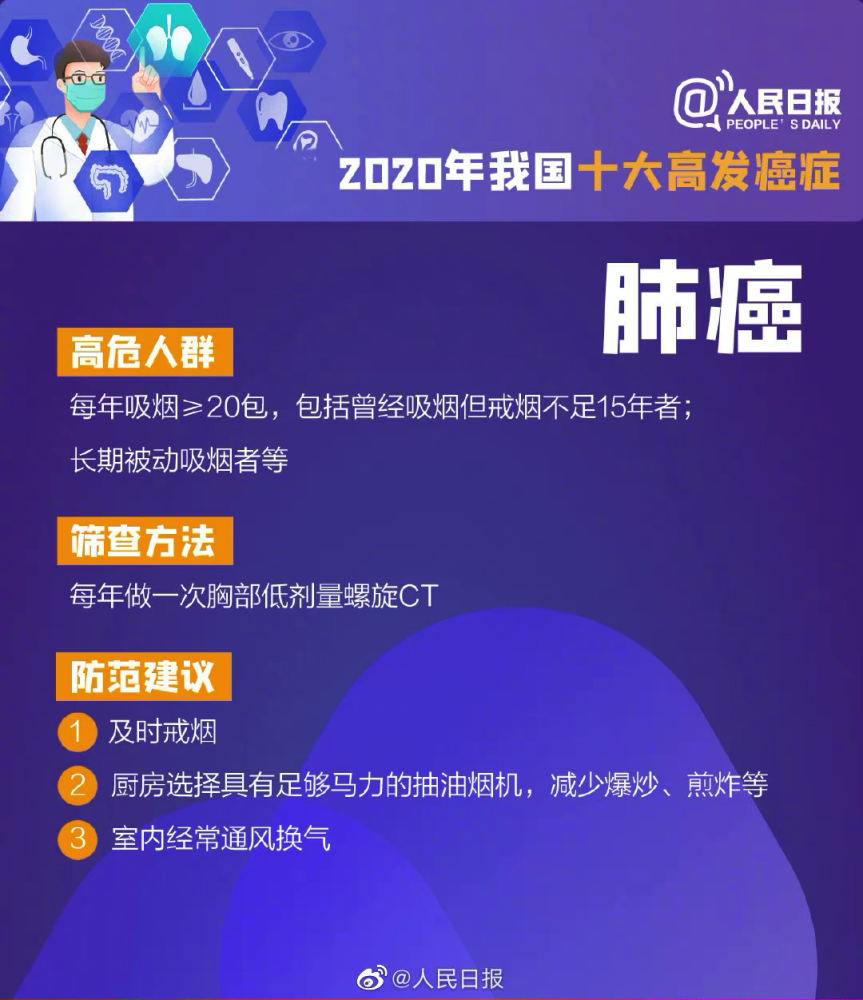 @人民日报
PEOPLE'S DAILY

2020年我国十大高发癌症

肺癌

高危人群

每年吸烟≥20包，包括曾经吸烟但戒烟不足15年者；

长期被动吸烟者等

筛查方法

每年做一次胸部低剂量螺旋CT

防范建议

1 及时戒烟

2 厨房选择具有足够马力的抽油烟机，减少爆炒、煎炸等

3 室内经常通风换气

@人民日报